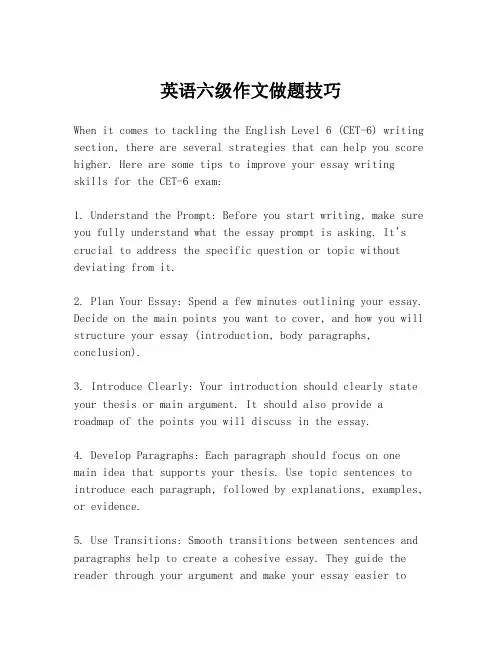 英语六级作文做题技巧

When it comes to tackling the English Level 6 (CET-6) writing section, there are several strategies that can help you score higher. Here are some tips to improve your essay writing skills for the CET-6 exam:

1. Understand the Prompt: Before you start writing, make sure you fully understand what the essay prompt is asking. It's crucial to address the specific question or topic without deviating from it.

2. Plan Your Essay: Spend a few minutes outlining your essay. Decide on the main points you want to cover, and how you will structure your essay (introduction, body paragraphs, conclusion).

3. Introduce Clearly: Your introduction should clearly state your thesis or main argument. It should also provide a roadmap of the points you will discuss in the essay.

4. Develop Paragraphs: Each paragraph should focus on one main idea that supports your thesis. Use topic sentences to introduce each paragraph, followed by explanations, examples, or evidence.

5. Use Transitions: Smooth transitions between sentences and paragraphs help to create a cohesive essay. They guide the reader through your argument and make your essay easier to